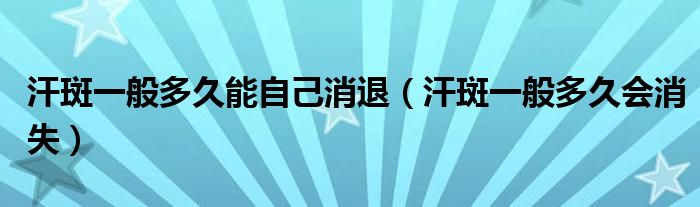 汗斑一般多久能自己消退（汗斑一般多久会消失）